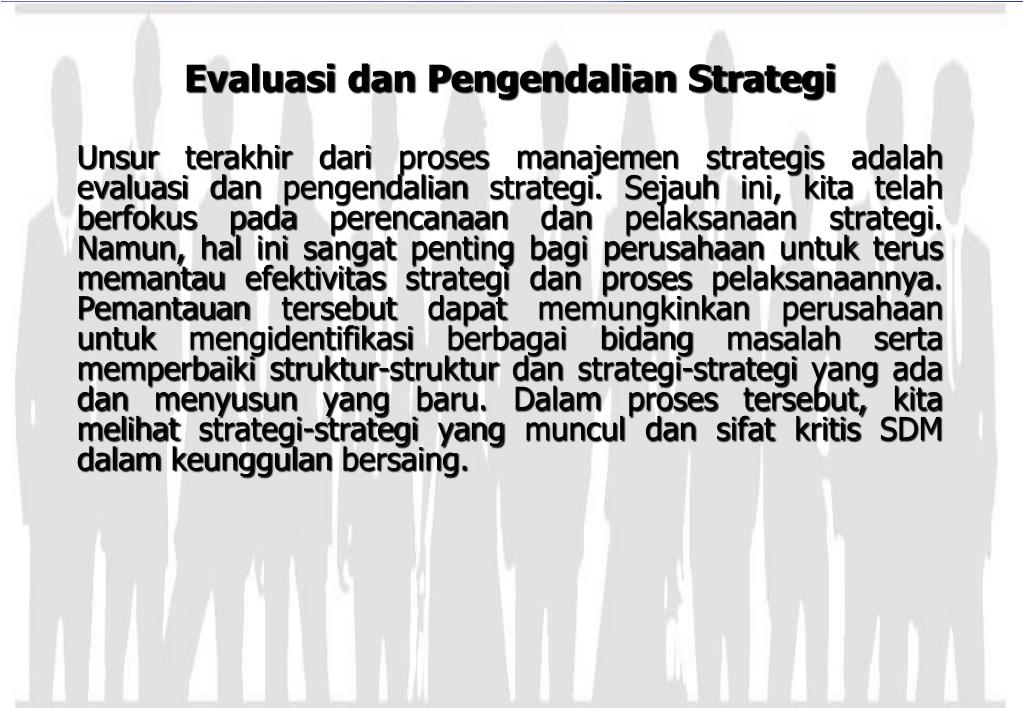 Evaluasi dan Pengendalian Strategi

Unsur terakhir dari proses manajemen strategis adalah evaluasi dan pengendalian strategi. Sejauh ini, kita telah berfokus pada perencanaan dan pelaksanaan strategi. Namun, hal ini sangat penting bagi perusahaan untuk terus memantau efektivitas strategi dan proses pelaksanaannya. Pemantauan tersebut dapat memungkinkan perusahaan untuk mengidentifikasi berbagai bidang masalah serta memperbaiki struktur-struktur dan strategi-strategi yang ada dan menyusun yang baru. Dalam proses tersebut, kita melihat strategi-strategi yang muncul dan sifat kritis SDM dalam keunggulan bersaing.